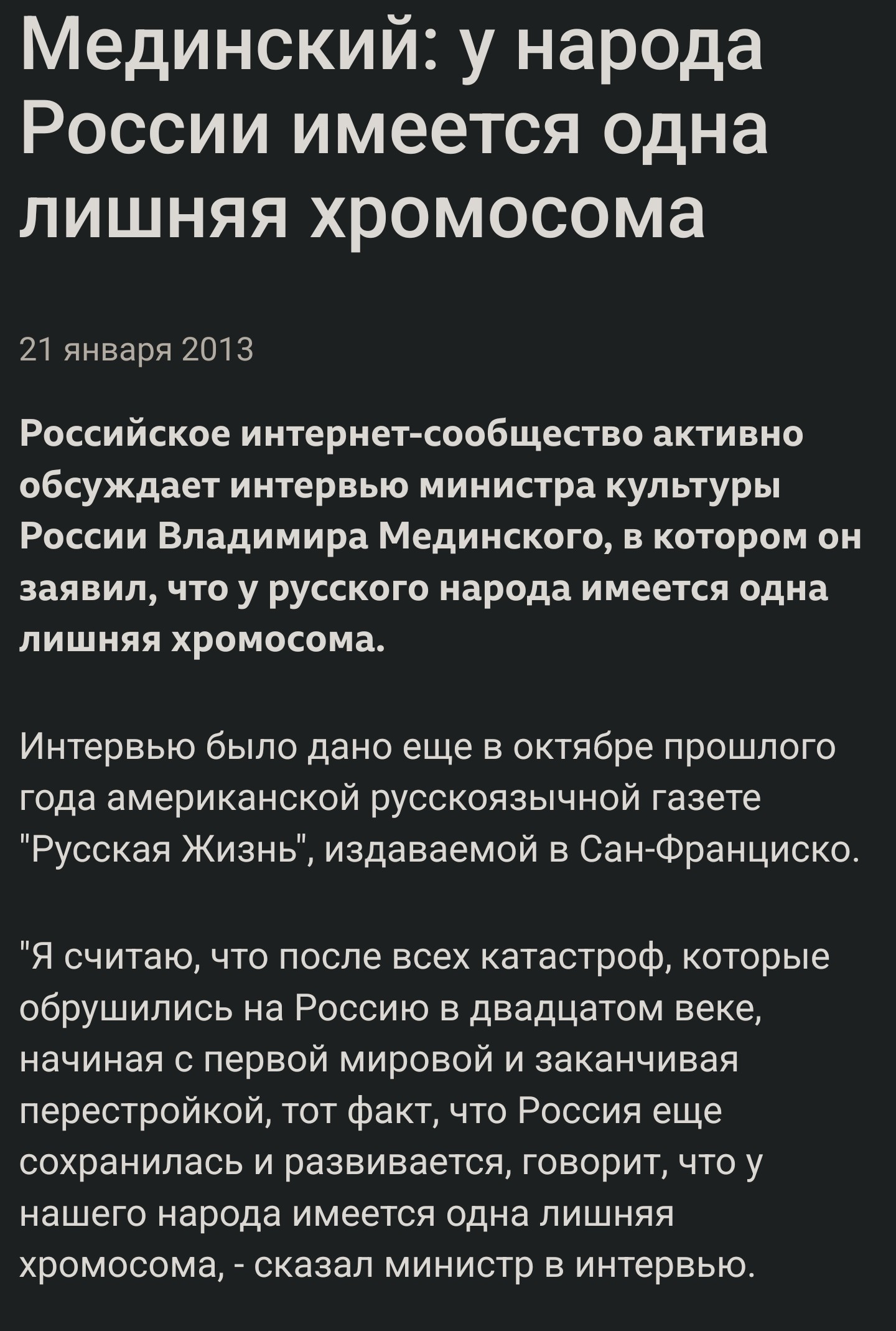 Мединский: у народа России имеется одна лишняя хромосома

21 января 2013

Российское интернет-сообщество активно обсуждает интервью министра культуры России Владимира Мединского, в котором он заявил, что у русского народа имеется одна лишняя хромосома.

Интервью было дано еще в октябре прошлого года американской русскоязычной газете "Русская Жизнь", издаваемой в Сан-Франциско.

"Я считаю, что после всех катастроф, которые обрушились на Россию в двадцатом веке, начиная с первой мировой и заканчивая перестройкой, тот факт, что Россия еще сохранилась и развивается, говорит, что у нашего народа имеется одна лишняя хромосома, - сказал министр в интервью.